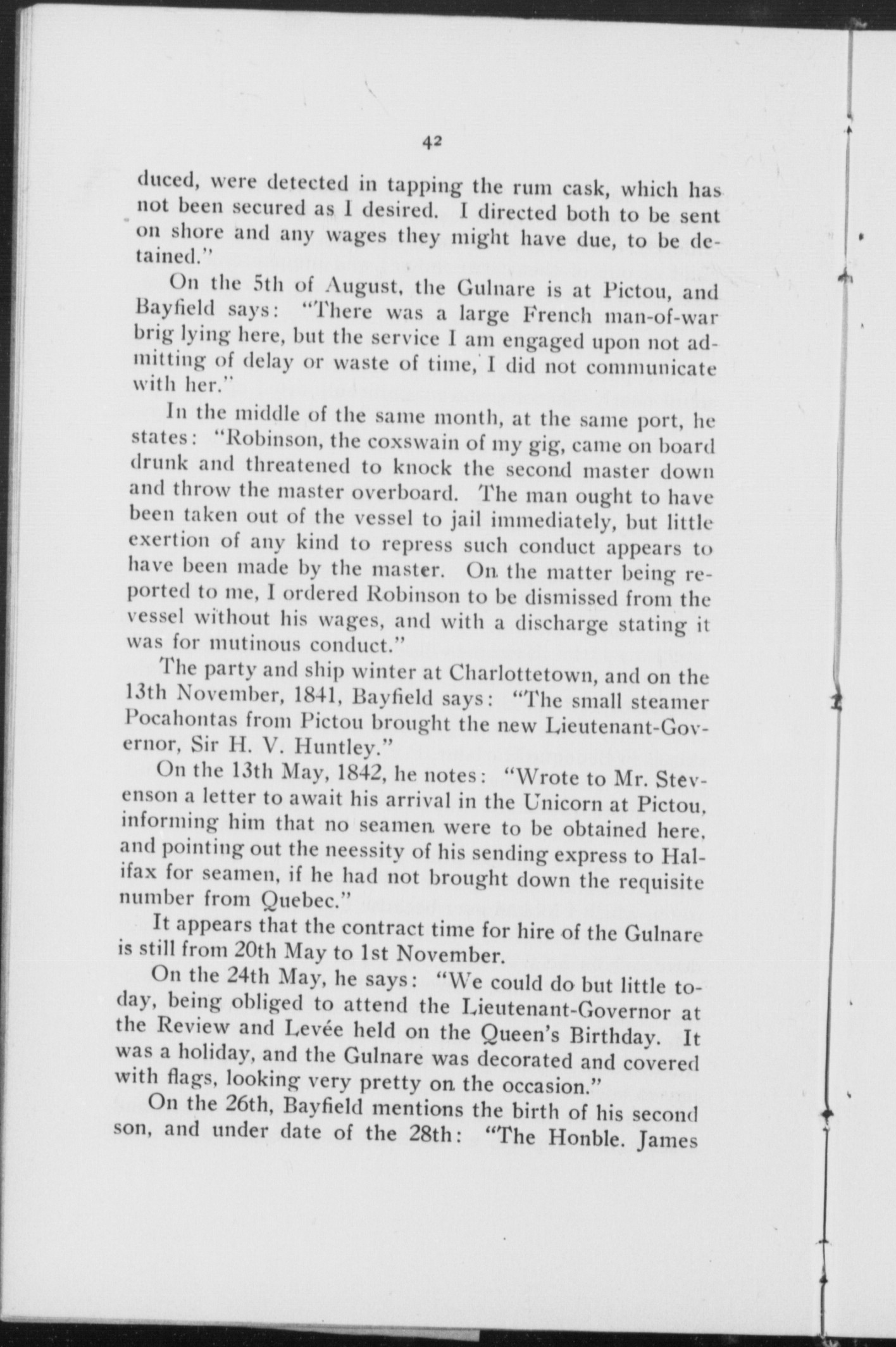 42

duced, were detected in tapping the rum cask, which has not been secured as I desired. I directed both to be sent on shore and any wages they might have due, to be detained."

On the 5th of August, the Gulnare is at Pictou, and Bayfield says: "There was a large French man-of-war brig lying here, but the service I am engaged upon not admitting of delay or waste of time, I did not communicate with her."

In the middle of the same month, at the same port, he states: "Robinson, the coxswain of my gig, came on board drunk and threatened to knock the second master down and throw the master overboard. The man ought to have been taken out of the vessel to jail immediately, but little exertion of any kind to repress such conduct appears to have been made by the master. On the matter being reported to me, I ordered Robinson to be dismissed from the vessel without his wages, and with a discharge stating it was for mutinous conduct."

The party and ship winter at Charlottetown, and on the 13th November, 1841, Bayfield says: "The small steamer Pocahontas from Pictou brought the new Lieutenant-Governor, Sir H. V. Huntley."

On the 13th May, 1842, he notes: "Wrote to Mr. Stevenson a letter to await his arrival in the Unicorn at Pictou, informing him that no seamen were to be obtained here, and pointing out the neessity of his sending express to Halifax for seamen, if he had not brought down the requisite number from Quebec."

It appears that the contract time for hire of the Gulnare is still from 20th May to 1st November.

On the 24th May, he says: "We could do but little today, being obliged to attend the Lieutenant-Governor at the Review and Levée held on the Queen's Birthday. It was a holiday, and the Gulnare was decorated and covered with flags, looking very pretty on the occasion."

On the 26th, Bayfield mentions the birth of his second son, and under date of the 28th: "The Honble. James